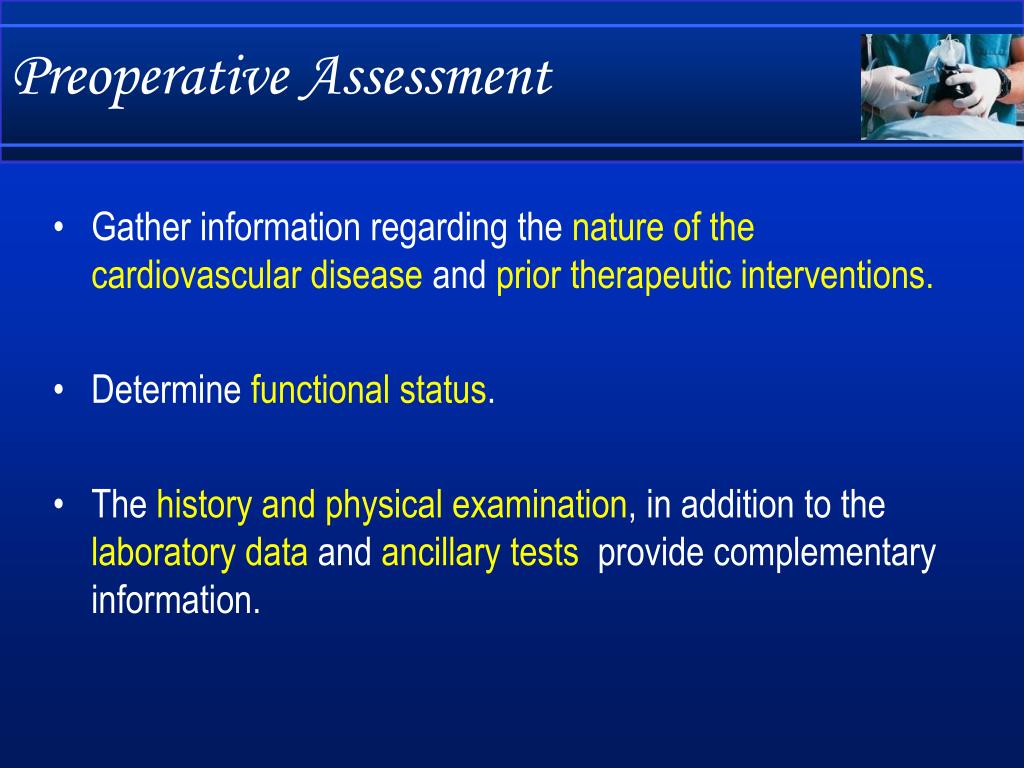 Preoperative Assessment

• Gather information regarding the nature of the cardiovascular disease and prior therapeutic interventions.

• Determine functional status.

• The history and physical examination, in addition to the laboratory data and ancillary tests provide complementary information.